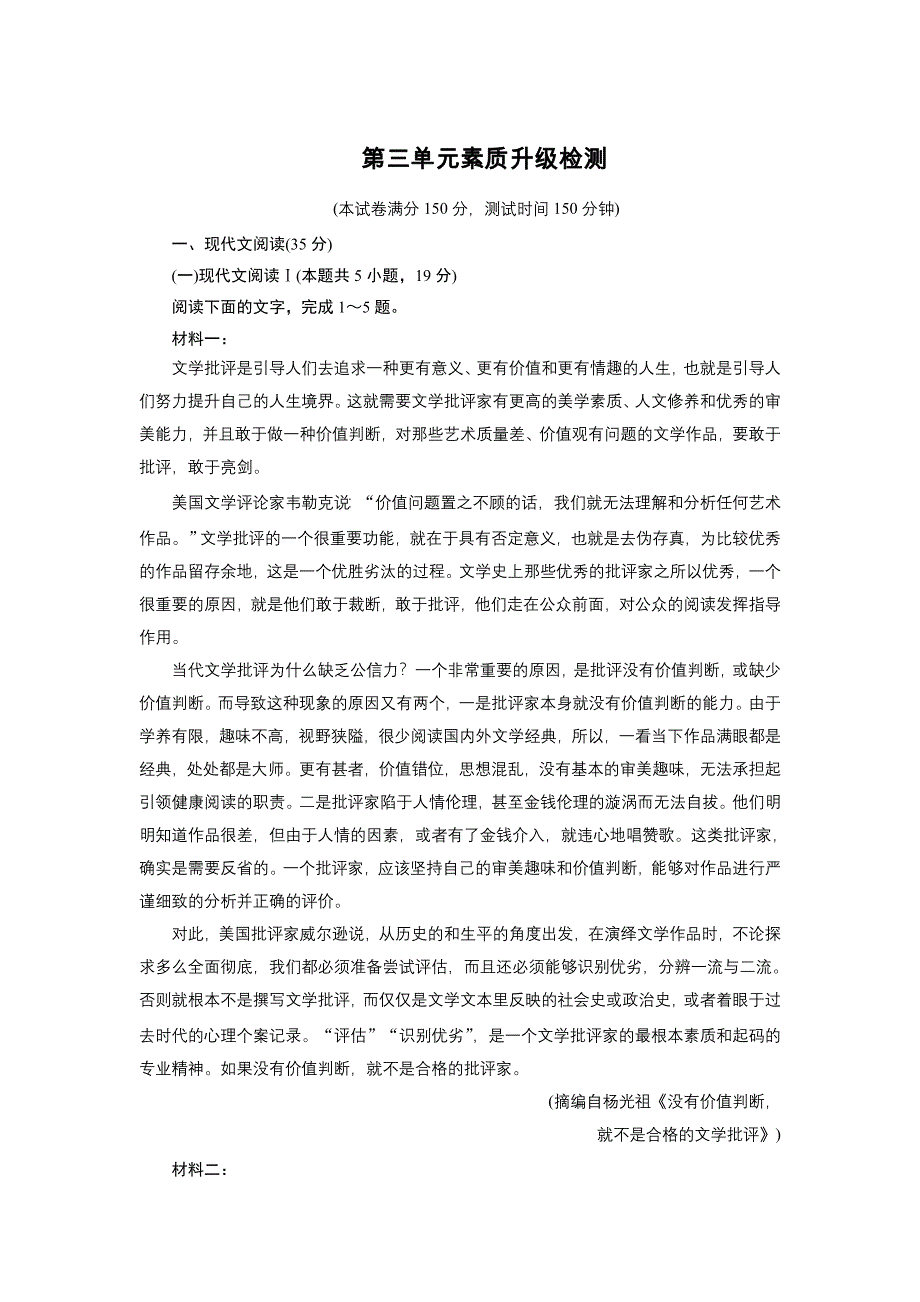 第三单元素质升级检测

(本试卷满分 150 分，测试时间 150 分钟)

一、现代文阅读(35 分)

(一)现代文阅读Ⅰ(本题共 5 小题，19 分)

阅读下面的文字，完成 1～5 题。

材料一：

文学批评是引导人们去追求一种更有意义、更有价值和更有情趣的人生，也就是引导人们努力提升自己的人生境界。这就需要文学批评家有更高的美学素质、人文修养和优秀的审美能力，并且敢于做一种价值判断，对那些艺术质量差、价值观有问题的文学作品，要敢于批评，敢于亮剑。

美国文学评论家韦勒克说 “价值问题置之不顾的话，我们就无法理解和分析任何艺术作品。”文学批评的一个很重要功能，就在于具有否定意义，也就是去伪存真，为比较优秀的作品留存余地，这是一个优胜劣汰的过程。文学史上那些优秀的批评家之所以优秀，一个很重要的原因，就是他们敢于裁断，敢于批评，他们走在公众前面，对公众的阅读发挥指导作用。

当代文学批评为什么缺乏公信力？一个非常重要的原因，是批评没有价值判断，或缺少价值判断。而导致这种现象的原因又有两个，一是批评家本身就没有价值判断的能力。由于学养有限，趣味不高，视野狭隘，很少阅读国内外文学经典，所以，一看当下作品满眼都是经典，处处都是大师。更有甚者，价值错位，思想混乱，没有基本的审美趣味，无法承担起引领健康阅读的职责。二是批评家陷于人情伦理，甚至金钱伦理的漩涡而无法自拔。他们明明知道作品很差，但由于人情的因素，或者有了金钱介入，就违心地唱赞歌。这类批评家，确实是需要反省的。一个批评家，应该坚持自己的审美趣味和价值判断，能够对作品进行严谨细致的分析并正确的评价。

对此，美国批评家威尔逊说，从历史的和生平的角度出发，在演绎文学作品时，不论探求多么全面彻底，我们都必须准备尝试评估，而且还必须能够识别优劣，分辨一流与二流。否则就根本不是撰写文学批评，而仅仅是文学文本里反映的社会史或政治史，或者着眼于过去时代的心理个案记录。“评估”“识别优劣”，是一个文学批评家的最根本素质和起码的专业精神。如果没有价值判断，就不是合格的批评家。

(摘编自杨光祖《没有价值判断，就不是合格的文学批评》)

材料二：